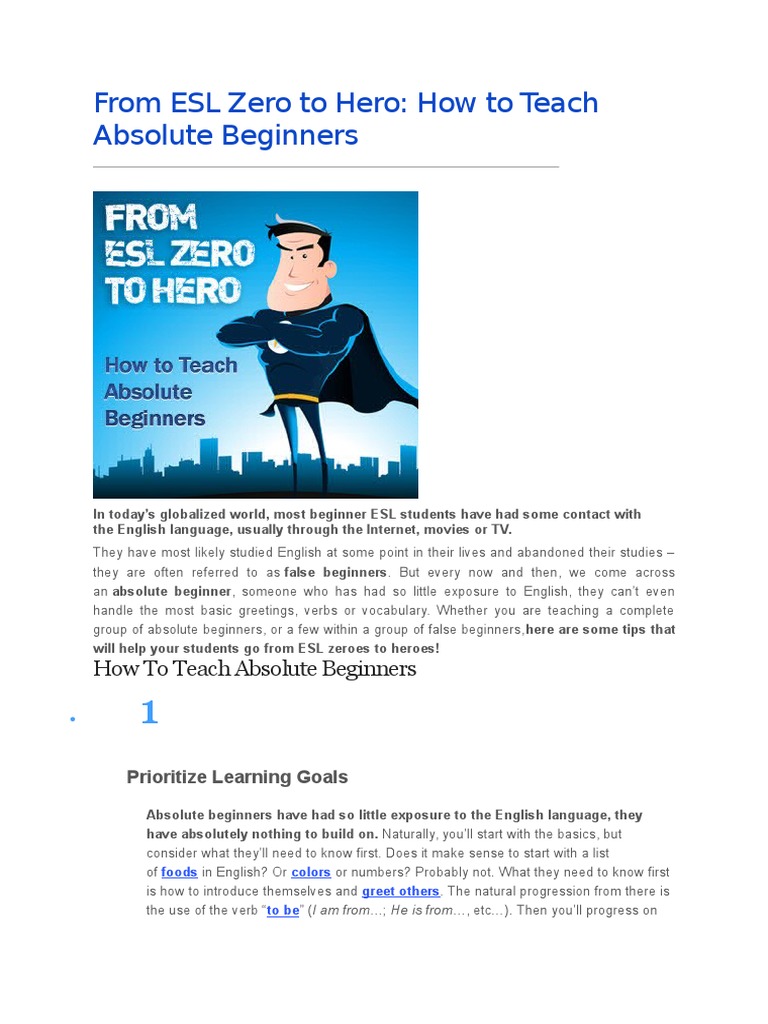 From ESL Zero to Hero: How to Teach Absolute Beginners

FROM ESL ZERO TO HERO

How to Teach Absolute Beginners

In today's globalized world, most beginner ESL students have had some contact with the English language, usually through the Internet, movies or TV.

They have most likely studied English at some point in their lives and abandoned their studies – they are often referred to as false beginners. But every now and then, we come across an absolute beginner, someone who has had so little exposure to English, they can't even handle the most basic greetings, verbs or vocabulary. Whether you are teaching a complete group of absolute beginners, or a few within a group of false beginners, here are some tips that will help your students go from ESL zeroes to heroes!

How To Teach Absolute Beginners

• 1

Prioritize Learning Goals

Absolute beginners have had so little exposure to the English language, they have absolutely nothing to build on. Naturally, you'll start with the basics, but consider what they'll need to know first. Does it make sense to start with a list of foods in English? Or colors or numbers? Probably not. What they need to know first is how to introduce themselves and greet others. The natural progression from there is the use of the verb "to be" (I am from...; He is from..., etc...). Then you'll progress on